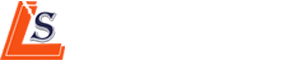 LS